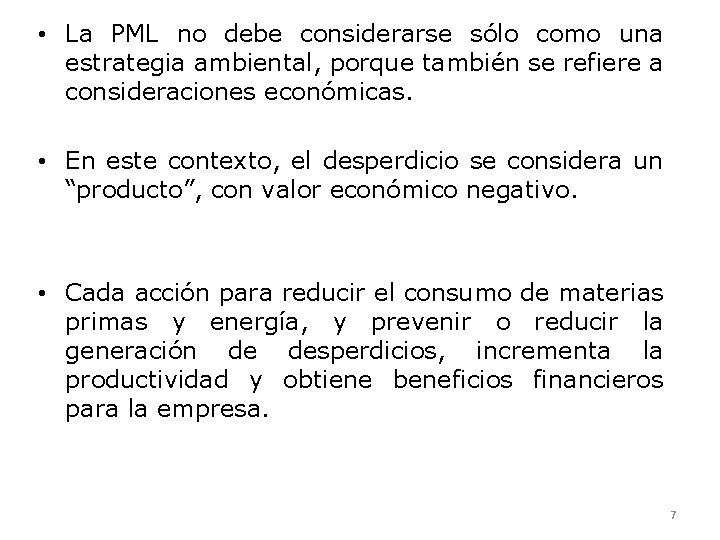 • La PML no debe considerarse sólo como una estrategia ambiental, porque también se refiere a consideraciones económicas.

• En este contexto, el desperdicio se considera un "producto", con valor económico negativo.

• Cada acción para reducir el consumo de materias primas y energía, y prevenir o reducir la generación de desperdicios, incrementa la productividad y obtiene beneficios financieros para la empresa.

7